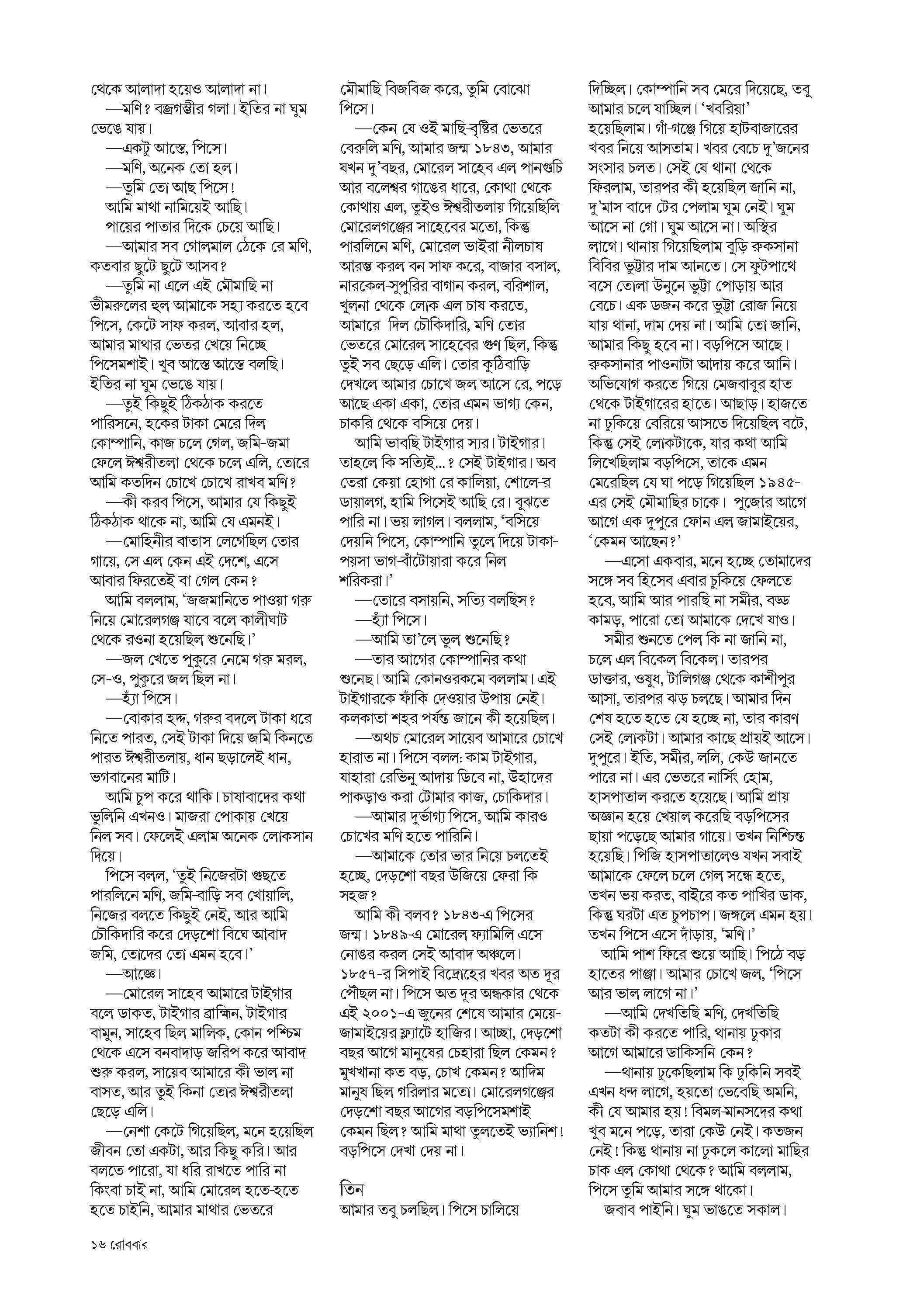 থেকে আলাদা হয়েও আলাদা না।

—মণি? বজ্রগম্ভীর গলা। ইতির না ঘুম ভেঙে যায়।

—একটু আস্তে, পিসে।

—মণি, অনেক তো হল।

—তুমি তো আছ পিসে!

আমি মাথা নামিয়েই আছি।

পায়ের পাতার দিকে চেয়ে আছি।

—আমার সব গোলমাল ঠেকে রে মণি, কতবার ছুটে ছুটে আসব?

—তুমি না এলে এই মৌমাছি না ভীমরুলের হুল আমাকে সহ্য করতে হবে পিসে, কেটে সাফ করল, আবার হল, আমার মাথার ভেতর খেয়ে নিচ্ছে পিসেমশাই। খুব আস্তে আস্তে বলছি। ইতির না ঘুম ভেঙে যায়।

—তুই কিছুই ঠিকঠাক করতে পারিসনে, হকের টাকা মেরে দিল কোম্পানি, কাজ চলে গেল, জমি-জমা ফেলে ঈশ্বরীতলা থেকে চলে এলি, তোরে আমি কতদিন চোখে চোখে রাখব মণি?

—কী করব পিসে, আমার যে কিছুই ঠিকঠাক থাকে না, আমি যে এমনই।

—মোহিনীর বাতাস লেগেছিল তোর গায়ে, সে এল কেন এই দেশে, এসে আবার ফিরতেই বা গেল কেন?

আমি বললাম, 'জজমানিতে পাওয়া গরু নিয়ে মোরেলগঞ্জ যাবে বলে কালীঘাট থেকে রওনা হয়েছিল শুনেছি।'

—জল খেতে পুকুরে নেমে গরু মরল, সে-ও, পুকুরে জল ছিল না।

—হ্যাঁ পিসে।

—বোকার হদ্দ, গরুর বদলে টাকা ধরে নিতে পারত, সেই টাকা দিয়ে জমি কিনতে পারত ঈশ্বরীতলায়, ধান ছড়ালেই ধান, ভগবানের মাটি।

আমি চুপ করে থাকি। চাষাবাদের কথা ভুলিনি এখনও। মাজরা পোকায় খেয়ে নিল সব। ফেলেই এলাম অনেক লোকসান দিয়ে।

পিসে বলল, 'তুই নিজেরটা গুছতে পারলিনে মণি, জমি-বাড়ি সব খোয়ালি, নিজের বলতে কিছুই নেই, আর আমি চৌকিদারি করে দেড়শো বিঘে আবাদ জমি, তোদের তো এমন হবে।'

—আজ্ঞে।

—মোরেল সাহেব আমারে টাইগার বলে ডাকত, টাইগার ব্রাহ্মিন, টাইগার বামুন, সাহেব ছিল মালিক, কোন পশ্চিম থেকে এসে বনবাদাড় জরিপ করে আবাদ শুরু করল, সায়েব আমারে কী ভাল না বাসত, আর তুই কিনা তোর ঈশ্বরীতলা ছেড়ে এলি।

—নেশা কেটে গিয়েছিল, মনে হয়েছিল জীবন তো একটা, আর কিছু করি। আর বলতে পারো, যা ধরি রাখতে পারি না কিংবা চাই না, আমি মোরেল হতে-হতে হতে চাইনি, আমার মাথার ভেতরে মৌমাছি বিজবিজ করে, তুমি বোঝো পিসে।

—কেন যে ওই মাছি-বৃষ্টির ভেতরে বেরুলি মণি, আমার জন্ম ১৮৪৩, আমার যখন দু'বছর, মোরেল সাহেব এল পানগুচি আর বলেশ্বর গাঙের ধারে, কোথা থেকে কোথায় এল, তুইও ঈশ্বরীতলায় গিয়েছিলি মোরেলগঞ্জের সাহেবের মতো, কিন্তু পারলিনে মণি, মোরেল ভাইরা নীলচাষ আরম্ভ করল বন সাফ করে, বাজার বসাল, নারকেল-সুপুরির বাগান করল, বরিশাল, খুলনা থেকে লোক এল চাষ করতে, আমারে দিল চৌকিদারি, মণি তোর ভেতরে মোরেল সাহেবের গুণ ছিল, কিন্তু তুই সব ছেড়ে এলি। তোর কুঠিবাড়ি দেখলে আমার চোখে জল আসে রে, পড়ে আছে একা একা, তোর এমন ভাগ্য কেন, চাকরি থেকে বসিয়ে দেয়।

আমি ভাবছি টাইগার স্যর। টাইগার। তাহলে কি সত্যিই...? সেই টাইগার। অব তেরা কেয়া হোগা রে কালিয়া, শোলে-র ডায়ালগ, হামি পিসেই আছি রে। বুঝতে পারি না। ভয় লাগল। বললাম, 'বসিয়ে দেয়নি পিসে, কোম্পানি তুলে দিয়ে টাকা-পয়সা ভাগ-বাঁটোয়ারা করে নিল শরিকরা।'

—তোরে বসায়নি, সত্যি বলছিস?

—হ্যাঁ পিসে।

—আমি তা'লে ভুল শুনেছি?

—তার আগের কোম্পানির কথা শুনেছ। আমি কোনওরকমে বললাম। এই টাইগারকে ফাঁকি দেওয়ার উপায় নেই। কলকাতা শহর পর্যন্ত জানে কী হয়েছিল।

—অথচ মোরেল সায়েব আমারে চোখে হারাত না। পিসে বলল: কাম টাইগার, যাহারা রেভিনু আদায় ডিবে না, উহাদের পাকড়াও করা টোমার কাজ, চোকিদার।

—আমার দুর্ভাগ্য পিসে, আমি কারও চোখের মণি হতে পারিনি।

—আমাকে তোর ভার নিয়ে চলতেই হচ্ছে, দেড়শো বছর উজিয়ে ফেরা কি সহজ?

আমি কী বলব? ১৮৪৩-এ পিসের জন্ম। ১৮৪৯-এ মোরেল ফ্যামিলি এসে নোঙর করল সেই আবাদ অঞ্চলে। ১৮৫৭-র সিপাই বিদ্রোহের খবর অত দূর পৌঁছল না। পিসে অত দূর অন্ধকার থেকে এই ২০০১-এ জুনের শেষে আমার মেয়ে-জামাইয়ের ফ্ল্যাটে হাজির। আচ্ছা, দেড়শো বছর আগে মানুষের চেহারা ছিল কেমন? মুখখানা কত বড়, চোখ কেমন? আদিম মানুষ ছিল গরিলার মতো। মোরেলগঞ্জের দেড়শো বছর আগের বড়পিসেমশাই কেমন ছিল? আমি মাথা তুলতেই ভ্যানিশ! বড়পিসে দেখা দেয় না।

তিন

আমার তবু চলছিল। পিসে চালিয়ে দিচ্ছিল। কোম্পানি সব মেরে দিয়েছে, তবু আমার চলে যাচ্ছিল। 'খবরিয়া' হয়েছিলাম। গাঁ-গঞ্জে গিয়ে হাটবাজারের খবর নিয়ে আসতাম। খবর বেচে দু'জনের সংসার চলত। সেই যে থানা থেকে ফিরলাম, তারপর কী হয়েছিল জানি না, দু'মাস বাদে টের পেলাম ঘুম নেই। ঘুম আসে না গো। ঘুম আসে না। অস্থির লাগে। থানায় গিয়েছিলাম বুড়ি রুকসানা বিবির ভুট্টার দাম আনতে। সে ফুটপাথে বসে তোলা উনুনে ভুট্টা পোড়ায় আর বেচে। এক ডজন করে ভুট্টা রোজ নিয়ে যায় থানা, দাম দেয় না। আমি তো জানি, আমার কিছু হবে না। বড়পিসে আছে। রুকসানার পাওনাটা আদায় করে আনি। অভিযোগ করতে গিয়ে মেজবাবুর হাত থেকে টাইগারের হাতে। আছাড়। হাজতে না ঢুকিয়ে বেরিয়ে আসতে দিয়েছিল বটে, কিন্তু সেই লোকটাকে, যার কথা আমি লিখেছিলাম বড়পিসে, তাকে এমন মেরেছিল যে ঘা পড়ে গিয়েছিল ১৯৪৫-এর সেই মৌমাছির চাকে। পুজোর আগে আগে এক দুপুরে ফোন এল জামাইয়ের, 'কেমন আছেন?'

—এসো একবার, মনে হচ্ছে তোমাদের সঙ্গে সব হিসেব এবার চুকিয়ে ফেলতে হবে, আমি আর পারছি না সমীর, বড্ড কামড়, পারো তো আমাকে দেখে যাও।

সমীর শুনতে পেল কি না জানি না, চলে এল বিকেল বিকেল। তারপর ডাক্তার, ওষুধ, টালিগঞ্জ থেকে কাশীপুর আসা, তারপর ঝড় চলছে। আমার দিন শেষ হতে হতে যে হচ্ছে না, তার কারণ সেই লোকটা। আমার কাছে প্রায়ই আসে। দুপুরে। ইতি, সমীর, ললি, কেউ জানতে পারে না। এর ভেতরে নার্সিং হোম, হাসপাতাল করতে হয়েছে। আমি প্রায় অজ্ঞান হয়ে খেয়াল করেছি বড়পিসের ছায়া পড়েছে আমার গায়ে। তখন নিশ্চিন্ত হয়েছি। পিজি হাসপাতালেও যখন সবাই আমাকে ফেলে চলে গেল সন্ধে হতে, তখন ভয় করত, বাইরে কত পাখির ডাক, কিন্তু ঘরটা এত চুপচাপ। জঙ্গলে এমন হয়। তখন পিসে এসে দাঁড়ায়, 'মণি।'

আমি পাশ ফিরে শুয়ে আছি। পিঠে বড় হাতের পাঞ্জা। আমার চোখে জল, 'পিসে আর ভাল লাগে না।'

—আমি দেখতিছি মণি, দেখতিছি কতটা কী করতে পারি, থানায় ঢুকার আগে আমারে ডাকিসনি কেন?

—থানায় ঢুকেছিলাম কি ঢুকিনি সবই এখন ধন্দ লাগে, হয়তো ভেবেছি অমনি, কী যে আমার হয়! বিমল-মানসদের কথা খুব মনে পড়ে, তারা কেউ নেই। কতজন নেই! কিন্তু থানায় না ঢুকলে কালো মাছির চাক এল কোথা থেকে? আমি বললাম, পিসে তুমি আমার সঙ্গে থাকো।

জবাব পাইনি। ঘুম ভাঙতে সকাল।

১৬ রোববার